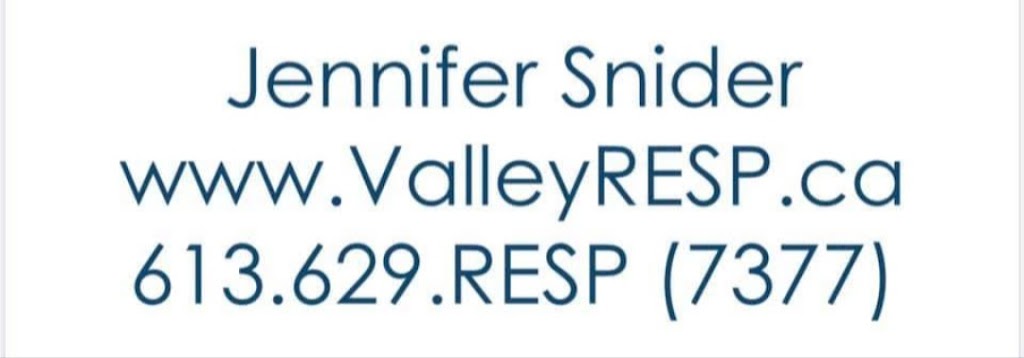 Jennifer Snider
www.ValleyRESP.ca
613.629.RESP (7377)